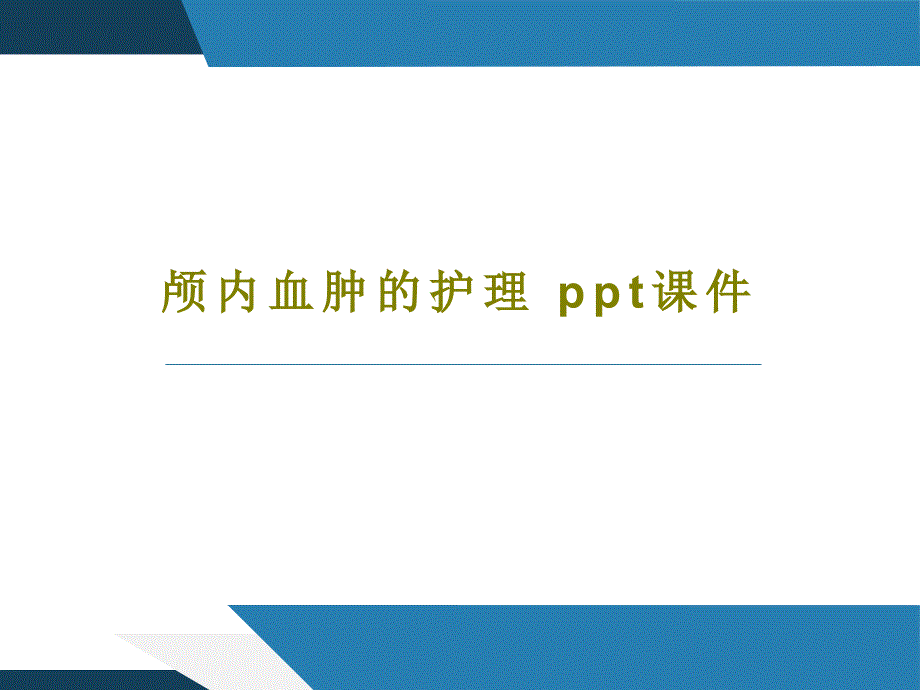 颅内血肿的护理 ppt课件